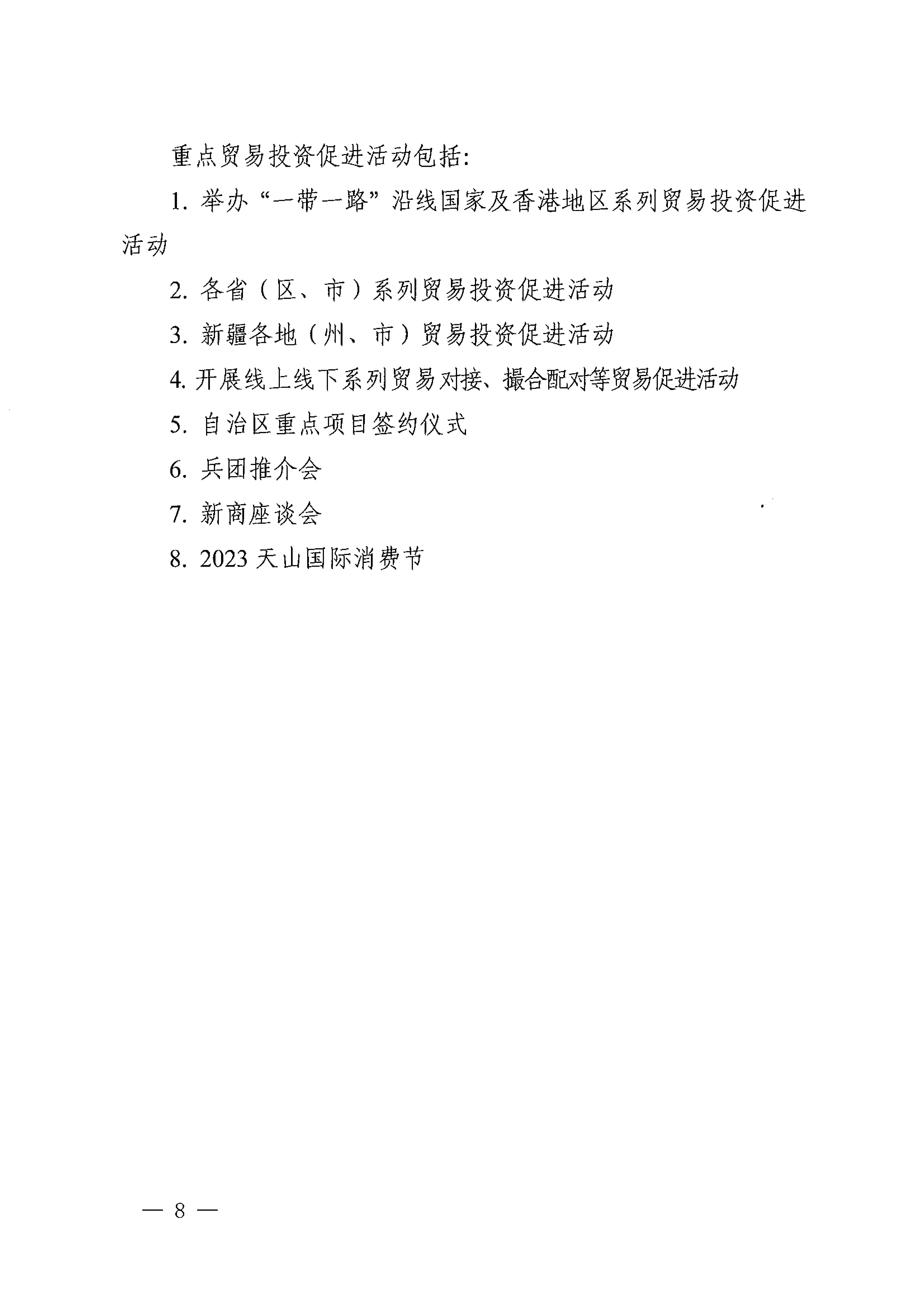 重点贸易投资促进活动包括:

1. 举办“一带一路”沿线国家及香港地区系列贸易投资促进活动

2. 各省（区、市）系列贸易投资促进活动

3. 新疆各地（州、市）贸易投资促进活动

4. 开展线上线下系列贸易对接、撮合配对等贸易促进活动

5. 自治区重点项目签约仪式

6. 兵团推介会

7. 新商座谈会

8. 2023 天山国际消费节

— 8 —